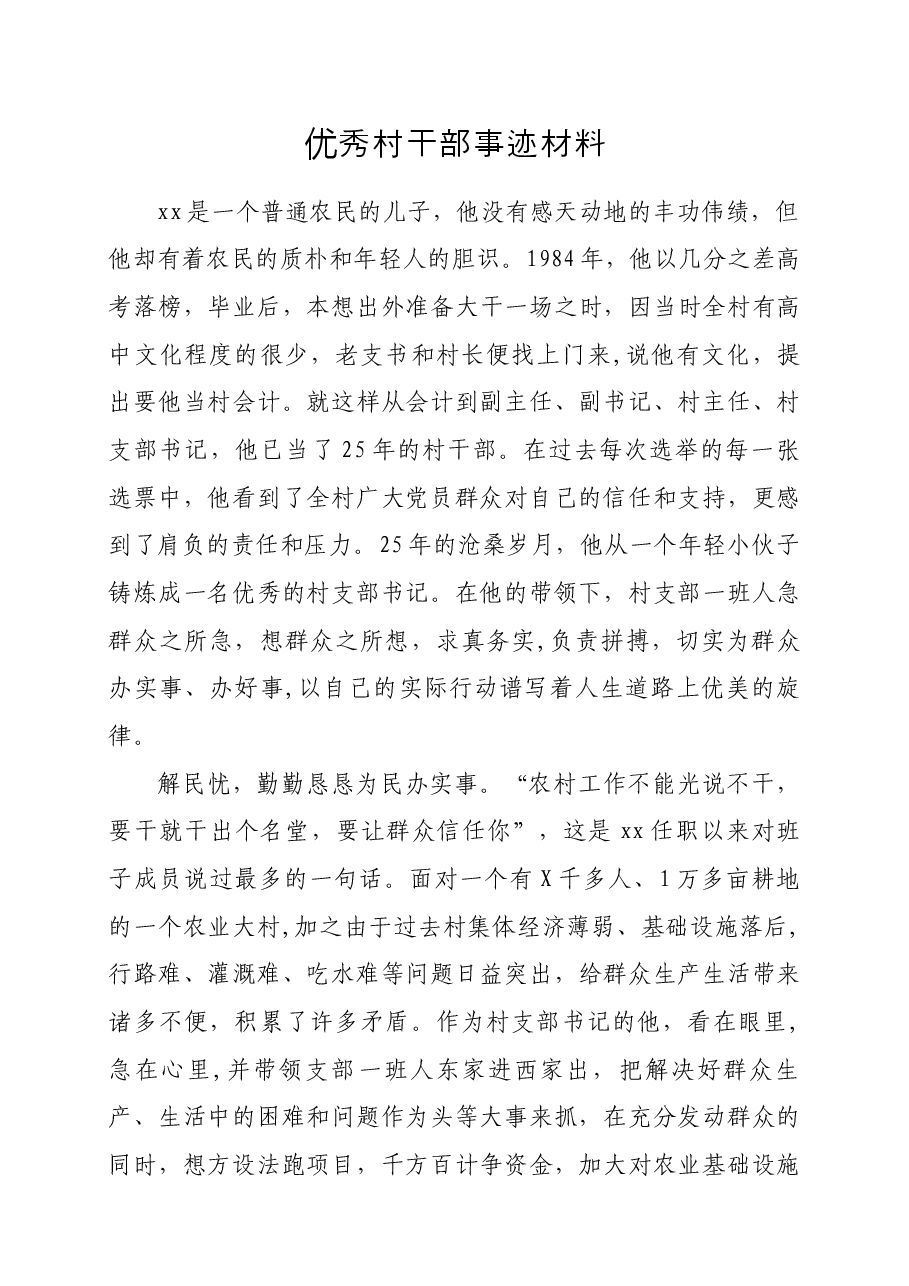 优秀村干部事迹材料

xx是一个普通农民的儿子，他没有感天动地的丰功伟绩，但他却有着农民的质朴和年轻人的胆识。1984年，他以几分之差高考落榜，毕业后，本想出外准备大干一场之时，因当时全村有高中文化程度的很少，老支书和村长便找上门来，说他有文化，提出要他当村会计。就这样从会计到副主任、副书记、村主任、村支部书记，他已当了25年的村干部。在过去每次选举的每一张选票中，他看到了全村广大党员群众对自己的信任和支持，更感到了肩负的责任和压力。25年的沧桑岁月，他从一个年轻小伙子铸炼成一名优秀的村支部书记。在他的带领下，村支部一班人急群众之所急，想群众之所想，求真务实，负责拼搏，切实为群众办实事、办好事，以自己的实际行动谱写着人生道路上优美的旋律。

解民忧，勤勤恳恳为民办实事。“农村工作不能光说不干，要干就干出个名堂，要让群众信任你”，这是xx任职以来对班子成员说过最多的一句话。面对一个有X千多人、1万多亩耕地的一个农业大村，加之由于过去村集体经济薄弱、基础设施落后，行路难、灌溉难、吃水难等问题日益突出，给群众生产生活带来诸多不便，积累了许多矛盾。作为村支部书记的他，看在眼里，急在心里，并带领支部一班人东家进西家出，把解决好群众生产、生活中的困难和问题作为头等大事来抓，在充分发动群众的同时，想方设法跑项目，千方百计争资金，加大对农业基础设施